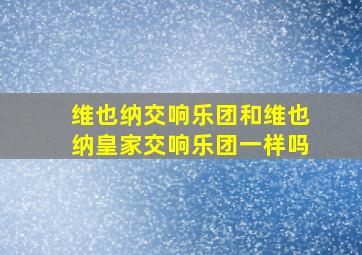 维也纳交响乐团和维也纳皇家交响乐团一样吗